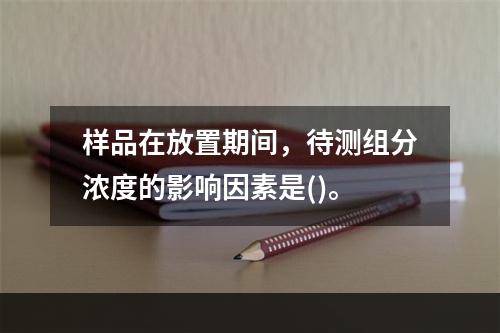 样品在放置期间，待测组分浓度的影响因素是()。